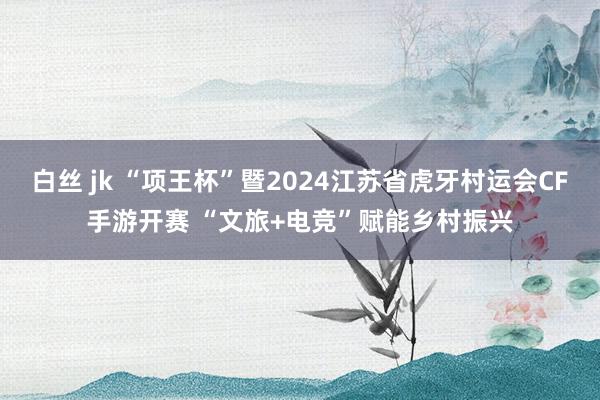 白丝 jk “项王杯”暨2024江苏省虎牙村运会CF手游开赛 “文旅+电竞”赋能乡村振兴